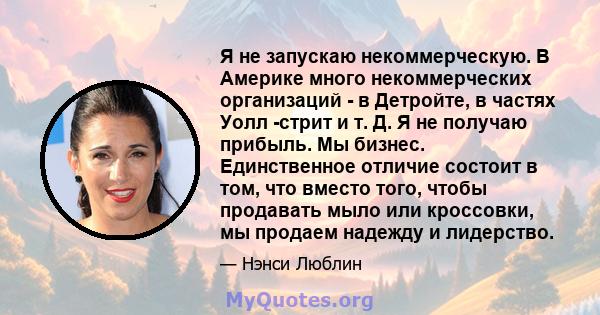 Я не запускаю некоммерческую. В Америке много некоммерческих организаций - в Детройте, в частях Уолл -стрит и т. Д. Я не получаю прибыль. Мы бизнес. Единственное отличие состоит в том, что вместо того, чтобы продавать мыло или кроссовки, мы продаем надежду и лидерство.

— Нэнси Люблин

MyQuotes.org